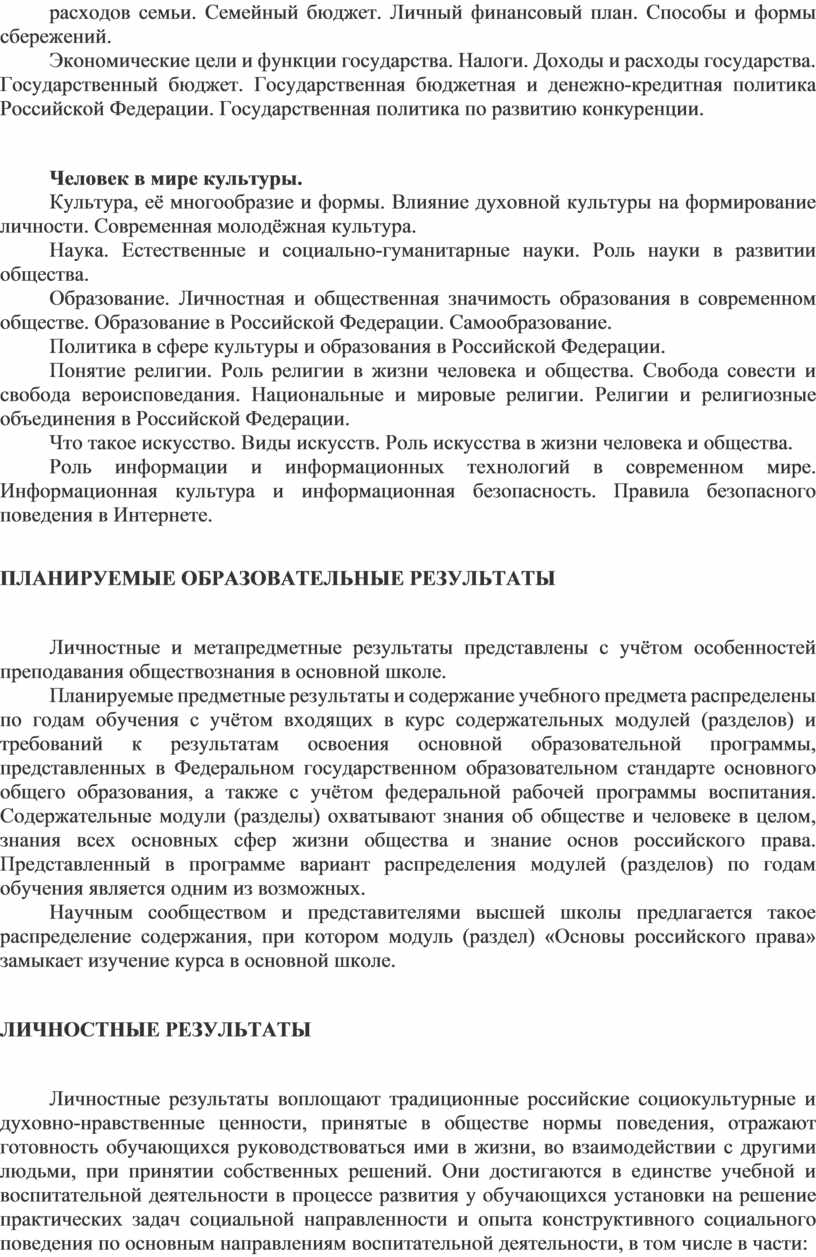 расходов семьи. Семейный бюджет. Личный финансовый план. Способы и формы сбережений.

Экономические цели и функции государства. Налоги. Доходы и расходы государства. Государственный бюджет. Государственная бюджетная и денежно-кредитная политика Российской Федерации. Государственная политика по развитию конкуренции.

Человек в мире культуры.

Культура, её многообразие и формы. Влияние духовной культуры на формирование личности. Современная молодёжная культура.

Наука. Естественные и социально-гуманитарные науки. Роль науки в развитии общества.

Образование. Личностная и общественная значимость образования в современном обществе. Образование в Российской Федерации. Самообразование.

Политика в сфере культуры и образования в Российской Федерации.

Понятие религии. Роль религии в жизни человека и общества. Свобода совести и свобода вероисповедания. Национальные и мировые религии. Религии и религиозные объединения в Российской Федерации.

Что такое искусство. Виды искусств. Роль искусства в жизни человека и общества.

Роль информации и информационных технологий в современном мире. Информационная культура и информационная безопасность. Правила безопасного поведения в Интернете.

ПЛАНИРУЕМЫЕ ОБРАЗОВАТЕЛЬНЫЕ РЕЗУЛЬТАТЫ

Личностные и метапредметные результаты представлены с учётом особенностей преподавания обществознания в основной школе.

Планируемые предметные результаты и содержание учебного предмета распределены по годам обучения с учётом входящих в курс содержательных модулей (разделов) и требований к результатам освоения основной образовательной программы, представленных в Федеральном государственном образовательном стандарте основного общего образования, а также с учётом федеральной рабочей программы воспитания. Содержательные модули (разделы) охватывают знания об обществе и человеке в целом, знания всех основных сфер жизни общества и знание основ российского права. Представленный в программе вариант распределения модулей (разделов) по годам обучения является одним из возможных.

Научным сообществом и представителями высшей школы предлагается такое распределение содержания, при котором модуль (раздел) «Основы российского права» замыкает изучение курса в основной школе.

ЛИЧНОСТНЫЕ РЕЗУЛЬТАТЫ

Личностные результаты воплощают традиционные российские социокультурные и духовно-нравственные ценности, принятые в обществе нормы поведения, отражают готовность обучающихся руководствоваться ими в жизни, во взаимодействии с другими людьми, при принятии собственных решений. Они достигаются в единстве учебной и воспитательной деятельности в процессе развития у обучающихся установки на решение практических задач социальной направленности и опыта конструктивного социального поведения по основным направлениям воспитательной деятельности, в том числе в части: